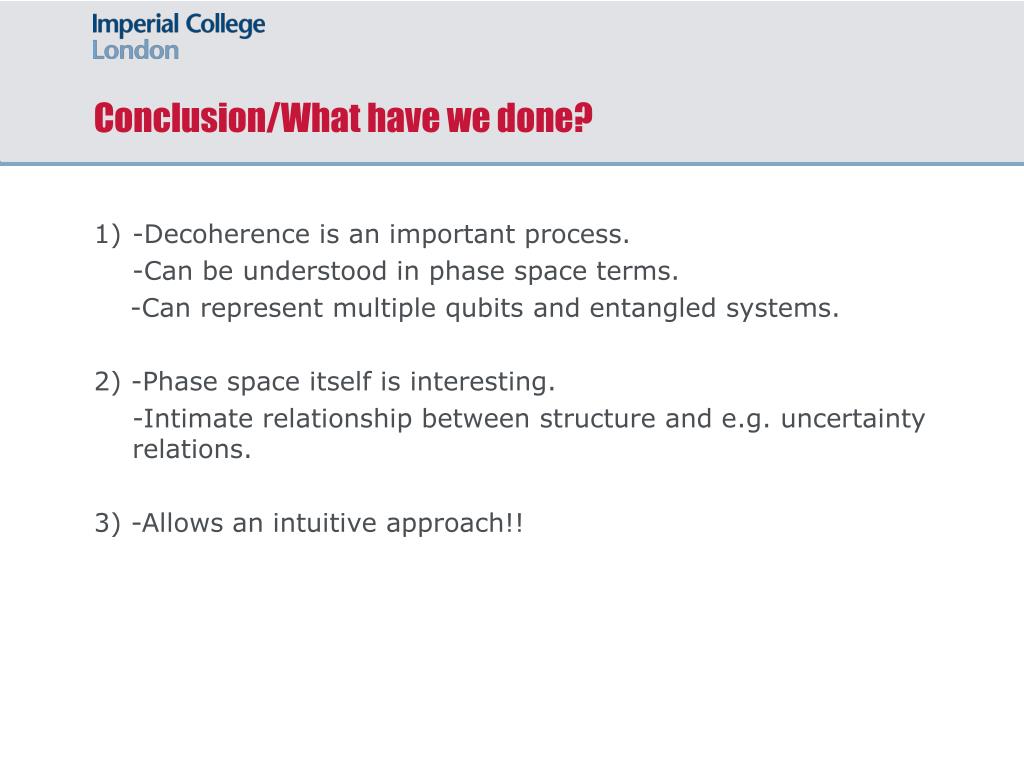 Imperial College London

Conclusion/What have we done?

1) -Decoherence is an important process.
-Can be understood in phase space terms.
-Can represent multiple qubits and entangled systems.

2) -Phase space itself is interesting.
-Intimate relationship between structure and e.g. uncertainty relations.

3) -Allows an intuitive approach!!